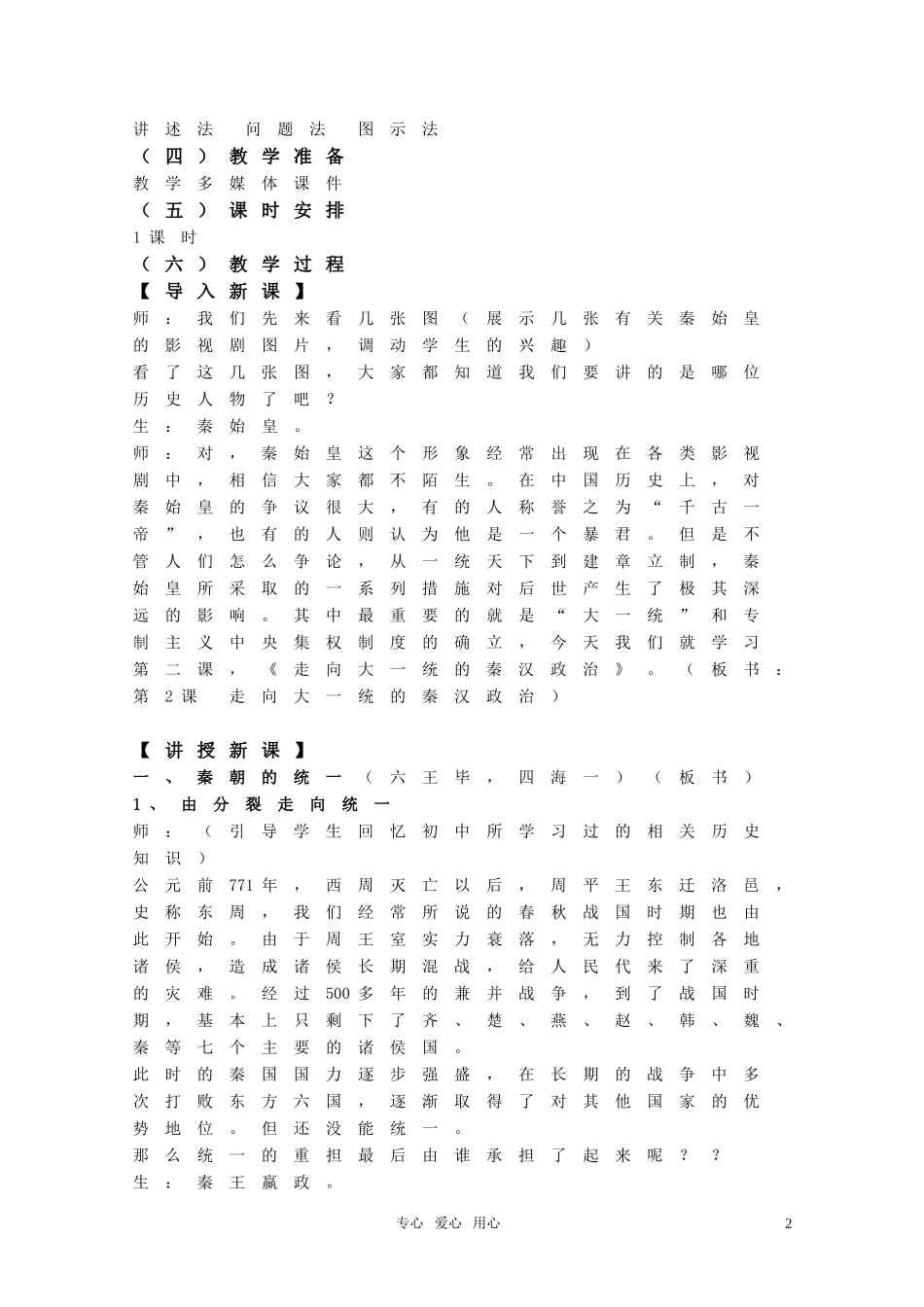 讲述法 问题法 图示法

（四）教学准备

教学多媒体课件

（五）课时安排

1课时

（六）教学过程

【导入新课】

师：我们先来看几张图（展示几张有关秦始皇的影视剧图片，调动学生的兴趣）

看了这几张图，大家都知道我们要讲的是哪位历史人物了吧？

生：秦始皇。

师：对，秦始皇这个形象经常出现在各类影视剧中，相信大家都不陌生。在中国历史上，对秦始皇的争议很大，有的人称誉之为“千古一帝”，也有的人则认为他是一个暴君。但是不管人们怎么争论，从一统天下到建章立制，秦始皇所采取的一系列措施对后世产生了极其深远的影响。其中最重要的就是“大一统”和专制主义中央集权制度的确立，今天我们就学习第二课，《走向大一统的秦汉政治》。（板书：第2课 走向大一统的秦汉政治）

【讲授新课】

一、秦朝的统一（六王毕，四海一）（板书）

1、由分裂走向统一

师：（引导学生回忆初中所学习过的相关历史知识）

公元前771年，西周灭亡以后，周平王东迁洛邑，史称东周，我们经常所说的春秋战国时期也由此开始。由于周王室实力衰落，无力控制各地诸侯，造成诸侯长期混战，给人民代来了深重的灾难。经过500多年的兼并战争，到了战国时期，基本上只剩下了齐、楚、燕、赵、韩、魏、秦等七个主要的诸侯国。

此时的秦国国力逐步强盛，在长期的战争中多次打败东方六国，逐渐取得了对其他国家的优势地位。但还没能统一。

那么统一的重担最后由谁承担了起来呢？？

生：秦王嬴政。

专心 爱心 用心

2